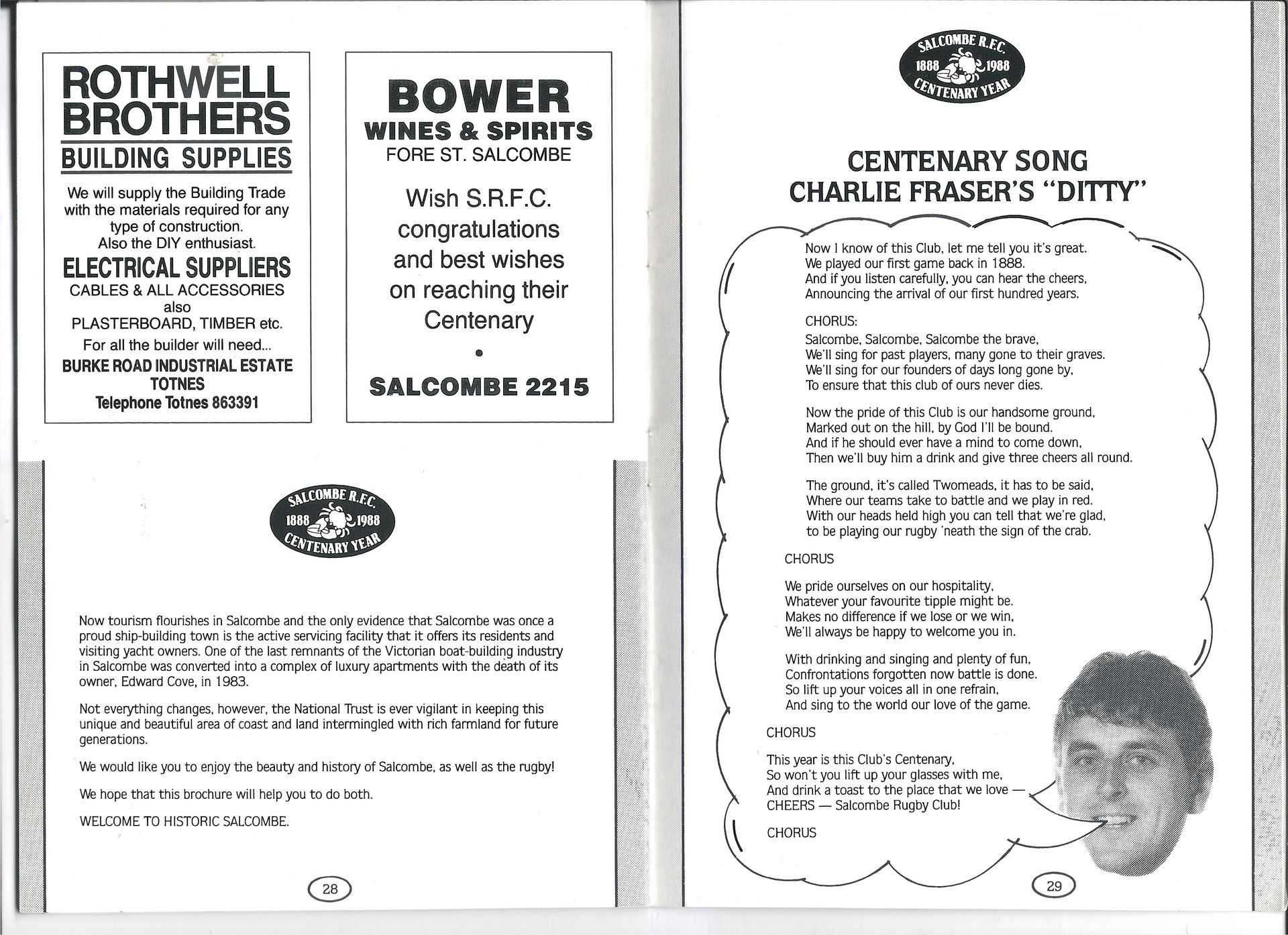 ROTHWELL BROTHERS
BUILDING SUPPLIES

We will supply the Building Trade with the materials required for any type of construction. Also the DIY enthusiast.

ELECTRICAL SUPPLIERS
CABLES & ALL ACCESSORIES
also
PLASTERBOARD, TIMBER etc.
For all the builder will need...
BURKE ROAD INDUSTRIAL ESTATE
TOTNES
Telephone Totnes 863391

BOWER
WINES & SPIRITS
FORE ST. SALCOMBE

Wish S.R.F.C. congratulations and best wishes on reaching their Centenary

•

SALCOMBE 2215

SALCOMBE R.F.C.
1888 1988
CENTENARY YEAR

Now tourism flourishes in Salcombe and the only evidence that Salcombe was once a proud ship-building town is the active servicing facility that it offers its residents and visiting yacht owners. One of the last remnants of the Victorian boat-building industry in Salcombe was converted into a complex of luxury apartments with the death of its owner, Edward Cove, in 1983.

Not everything changes, however, the National Trust is ever vigilant in keeping this unique and beautiful area of coast and land intermingled with rich farmland for future generations.

We would like you to enjoy the beauty and history of Salcombe, as well as the rugby!

We hope that this brochure will help you to do both.

WELCOME TO HISTORIC SALCOMBE.

28

SALCOMBE R.F.C.
1888 1988
CENTENARY YEAR

CENTENARY SONG
CHARLIE FRASER'S "DITTY"

Now I know of this Club, let me tell you it's great.
We played our first game back in 1888.
And if you listen carefully, you can hear the cheers,
Announcing the arrival of our first hundred years.

CHORUS:
Salcombe, Salcombe, Salcombe the brave,
We'll sing for past players, many gone to their graves.
We'll sing for our founders of days long gone by,
To ensure that this club of ours never dies.

Now the pride of this Club is our handsome ground,
Marked out on the hill, by God I'll be bound.
And if he should ever have a mind to come down,
Then we'll buy him a drink and give three cheers all round.

The ground, it's called Twomeads, it has to be said,
Where our teams take to battle and we play in red.
With our heads held high you can tell that we're glad,
to be playing our rugby 'neath the sign of the crab.

CHORUS

We pride ourselves on our hospitality,
Whatever your favourite tipple might be.
Makes no difference if we lose or we win,
We'll always be happy to welcome you in.

With drinking and singing and plenty of fun,
Confrontations forgotten now battle is done.
So lift up your voices all in one refrain,
And sing to the world our love of the game.

CHORUS

This year is this Club's Centenary,
So won't you lift up your glasses with me,
And drink a toast to the place that we love —
CHEERS — Salcombe Rugby Club!

CHORUS

29